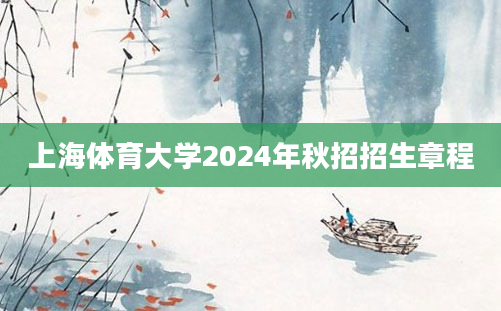 上海体育大学2024年秋招招生章程